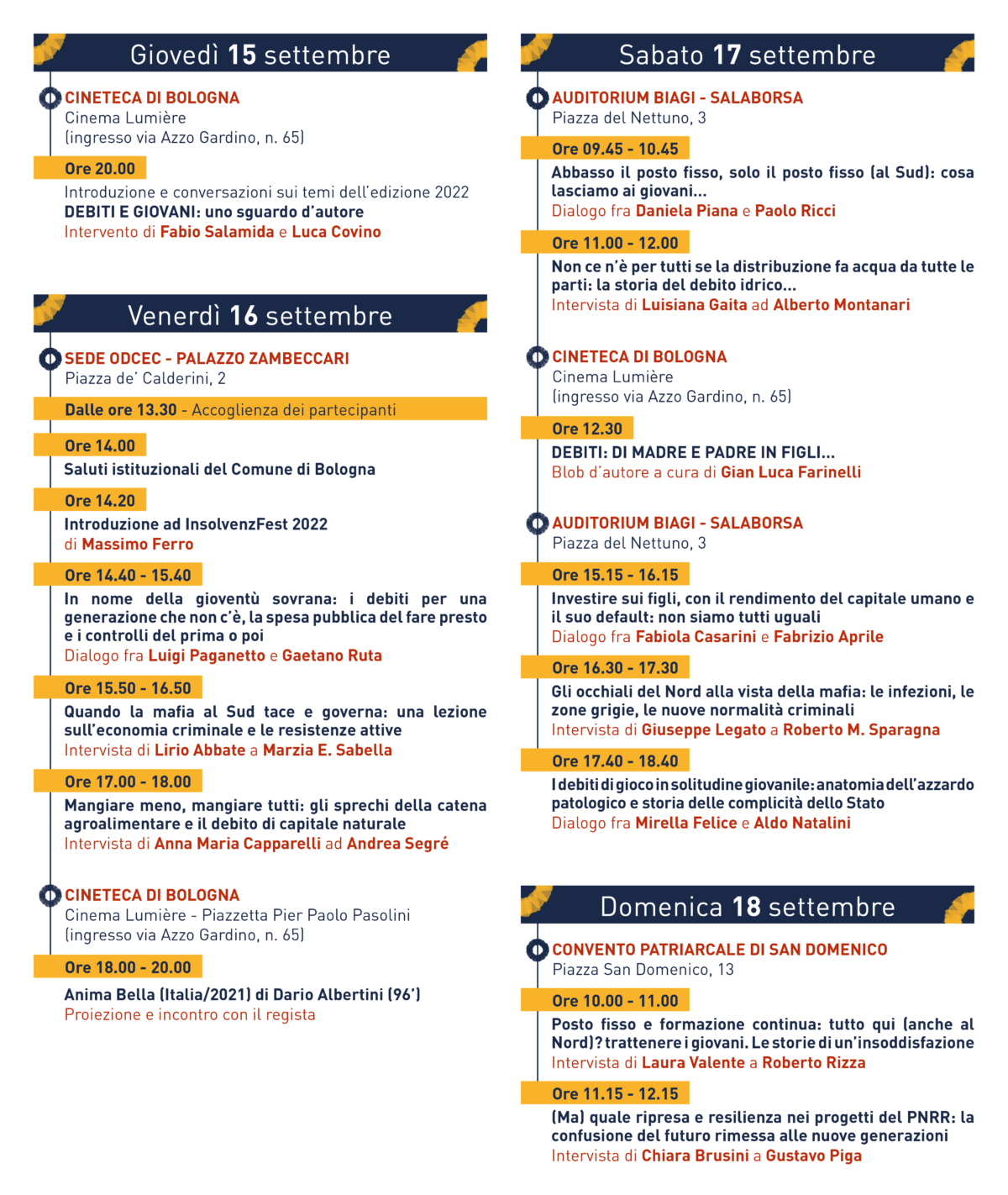 Giovedì 15 settembre

CINETECA DI BOLOGNA
Cinema Lumière
(ingresso via Azzo Gardino, n. 65)

Ore 20.00
Introduzione e conversazioni sui temi dell'edizione 2022
DEBITI E GIOVANI: uno sguardo d'autore
Intervento di Fabio Salamida e Luca Covino

Venerdì 16 settembre

SEDE ODCEC - PALAZZO ZAMBECCARI
Piazza de' Calderini, 2

Dalle ore 13.30 - Accoglienza dei partecipanti

Ore 14.00
Saluti istituzionali del Comune di Bologna

Ore 14.20
Introduzione ad InsolvenzFest 2022
di Massimo Ferro

Ore 14.40 - 15.40
In nome della gioventù sovrana: i debiti per una generazione che non c'è, la spesa pubblica del fare presto e i controlli del prima o poi
Dialogo fra Luigi Paganetto e Gaetano Ruta

Ore 15.50 - 16.50
Quando la mafia al Sud tace e governa: una lezione sull'economia criminale e le resistenze attive
Intervista di Lirio Abbate a Marzia E. Sabella

Ore 17.00 - 18.00
Mangiare meno, mangiare tutti: gli sprechi della catena agroalimentare e il debito di capitale naturale
Intervista di Anna Maria Capparelli ad Andrea Segré

CINETECA DI BOLOGNA
Cinema Lumière - Piazzetta Pier Paolo Pasolini
(ingresso via Azzo Gardino, n. 65)

Ore 18.00 - 20.00
Anima Bella (Italia/2021) di Dario Albertini (96')
Proiezione e incontro con il regista

Sabato 17 settembre

AUDITORIUM BIAGI - SALABORSA
Piazza del Nettuno, 3

Ore 09.45 - 10.45
Abbasso il posto fisso, solo il posto fisso (al Sud): cosa lasciamo ai giovani...
Dialogo fra Daniela Piana e Paolo Ricci

Ore 11.00 - 12.00
Non ce n'è per tutti se la distribuzione fa acqua da tutte le parti: la storia del debito idrico...
Intervista di Luisiana Gaita ad Alberto Montanari

CINETECA DI BOLOGNA
Cinema Lumière
(ingresso via Azzo Gardino, n. 65)

Ore 12.30
DEBITI: DI MADRE E PADRE IN FIGLI...
Blob d'autore a cura di Gian Luca Farinelli

AUDITORIUM BIAGI - SALABORSA
Piazza del Nettuno, 3

Ore 15.15 - 16.15
Investire sui figli, con il rendimento del capitale umano e il suo default: non siamo tutti uguali
Dialogo fra Fabiola Casarini e Fabrizio Aprile

Ore 16.30 - 17.30
Gli occhiali del Nord alla vista della mafia: le infezioni, le zone grigie, le nuove normalità criminali
Intervista di Giuseppe Legato a Roberto M. Sparagna

Ore 17.40 - 18.40
I debiti di gioco in solitudine giovanile: anatomia dell'azzardo patologico e storia delle complicità dello Stato
Dialogo fra Mirella Felice e Aldo Natalini

Domenica 18 settembre

CONVENTO PATRIARCALE DI SAN DOMENICO
Piazza San Domenico, 13

Ore 10.00 - 11.00
Posto fisso e formazione continua: tutto qui (anche al Nord)? trattenere i giovani. Le storie di un'insoddisfazione
Intervista di Laura Valente a Roberto Rizza

Ore 11.15 - 12.15
(Ma) quale ripresa e resilienza nei progetti del PNRR: la confusione del futuro rimessa alle nuove generazioni
Intervista di Chiara Brusini a Gustavo Piga